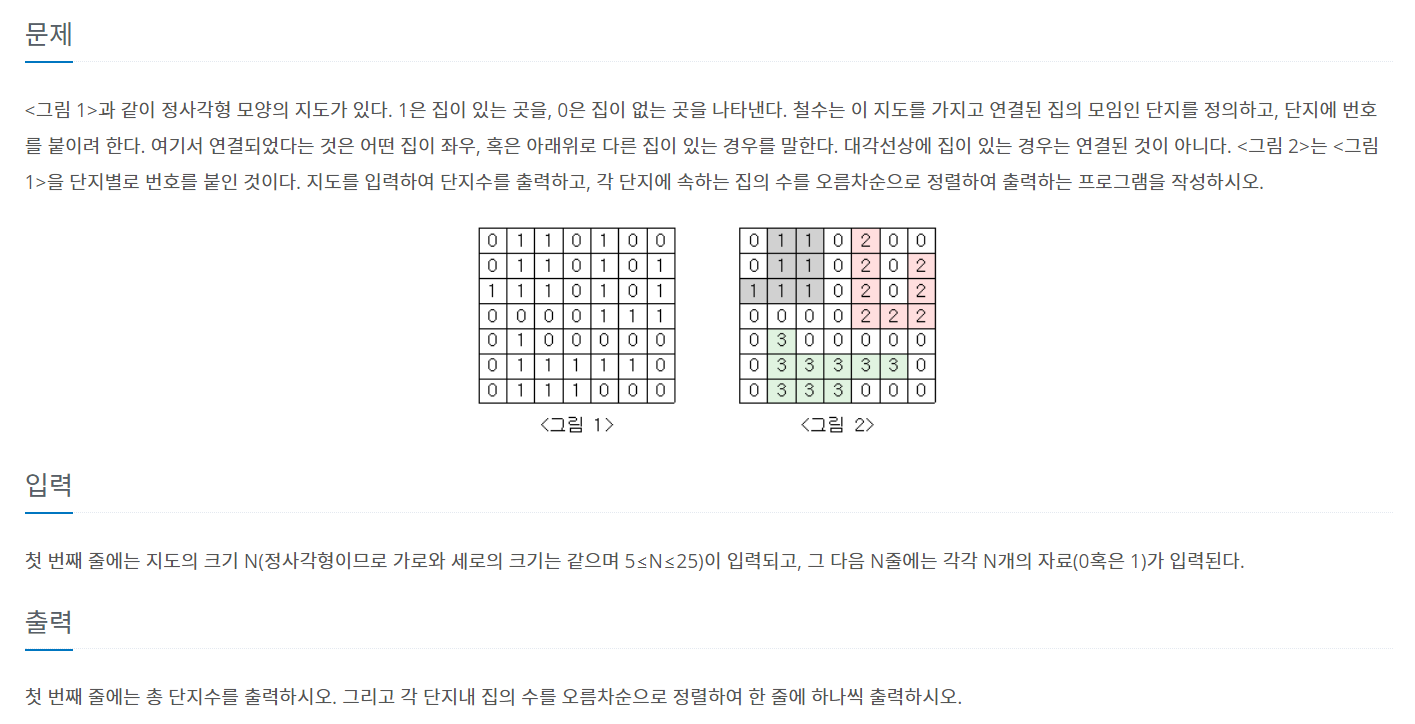 문제

<그림 1>과 같이 정사각형 모양의 지도가 있다. 1은 집이 있는 곳을, 0은 집이 없는 곳을 나타낸다. 철수는 이 지도를 가지고 연결된 집의 모임인 단지를 정의하고, 단지에 번호를 붙이려 한다. 여기서 연결되었다는 것은 어떤 집이 좌우, 혹은 아래위로 다른 집이 있는 경우를 말한다. 대각선상에 집이 있는 경우는 연결된 것이 아니다. <그림 2>는 <그림 1>을 단지별로 번호를 붙인 것이다. 지도를 입력하여 단지수를 출력하고, 각 단지에 속하는 집의 수를 오름차순으로 정렬하여 출력하는 프로그램을 작성하시오.

| 0 | 1 | 1 | 0 | 1 | 0 | 0 |
|---|---|---|---|---|---|---|
| 0 | 1 | 1 | 0 | 1 | 0 | 1 |
| 1 | 1 | 1 | 0 | 1 | 0 | 1 |
| 0 | 0 | 0 | 0 | 1 | 1 | 1 |
| 0 | 1 | 0 | 0 | 0 | 0 | 0 |
| 0 | 1 | 1 | 1 | 1 | 1 | 0 |
| 0 | 1 | 1 | 1 | 0 | 0 | 0 |

<그림 1>

| 0 | 1 | 1 | 0 | 2 | 0 | 0 |
|---|---|---|---|---|---|---|
| 0 | 1 | 1 | 0 | 2 | 0 | 2 |
| 1 | 1 | 1 | 0 | 2 | 0 | 2 |
| 0 | 0 | 0 | 0 | 2 | 2 | 2 |
| 0 | 3 | 0 | 0 | 0 | 0 | 0 |
| 0 | 3 | 3 | 3 | 3 | 3 | 0 |
| 0 | 3 | 3 | 3 | 0 | 0 | 0 |

<그림 2>

입력

첫 번째 줄에는 지도의 크기 N(정사각형이므로 가로와 세로의 크기는 같으며 5≤N≤25)이 입력되고, 그 다음 N줄에는 각각 N개의 자료(0혹은 1)가 입력된다.

출력

첫 번째 줄에는 총 단지수를 출력하시오. 그리고 각 단지내 집의 수를 오름차순으로 정렬하여 한 줄에 하나씩 출력하시오.